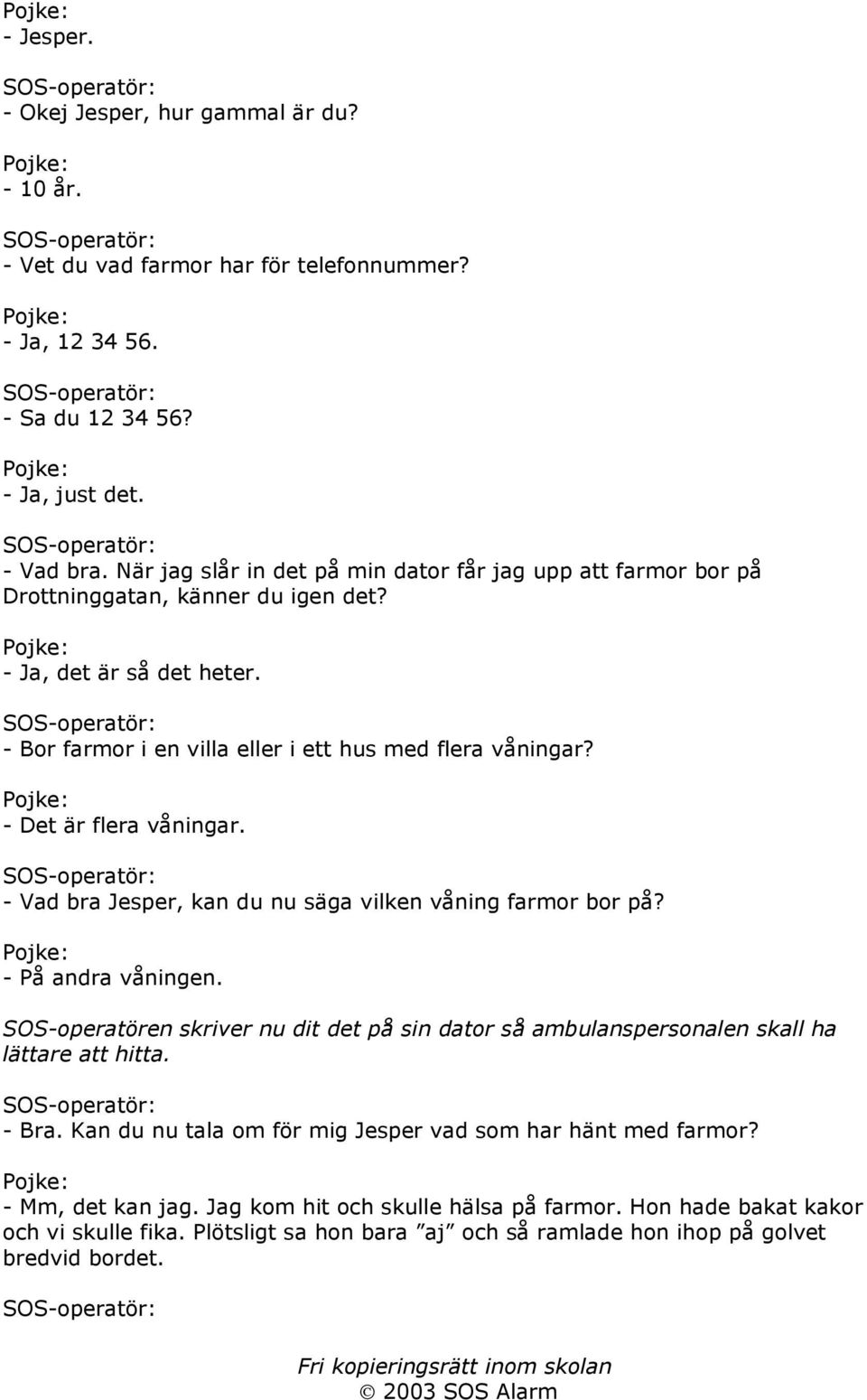 Pojke:
- Jesper.

SOS-operatör:
- Okej Jesper, hur gammal är du?

Pojke:
- 10 år.

SOS-operatör:
- Vet du vad farmor har för telefonnummer?

Pojke:
- Ja, 12 34 56.

SOS-operatör:
- Sa du 12 34 56?

Pojke:
- Ja, just det.

SOS-operatör:
- Vad bra. När jag slår in det på min dator får jag upp att farmor bor på Drottninggatan, känner du igen det?

Pojke:
- Ja, det är så det heter.

SOS-operatör:
- Bor farmor i en villa eller i ett hus med flera våningar?

Pojke:
- Det är flera våningar.

SOS-operatör:
- Vad bra Jesper, kan du nu säga vilken våning farmor bor på?

Pojke:
- På andra våningen.

SOS-operatören skriver nu dit det på sin dator så ambulanspersonalen skall ha lättare att hitta.

SOS-operatör:
- Bra. Kan du nu tala om för mig Jesper vad som har hänt med farmor?

Pojke:
- Mm, det kan jag. Jag kom hit och skulle hälsa på farmor. Hon hade bakat kakor och vi skulle fika. Plötsligt sa hon bara ”aj” och så ramlade hon ihop på golvet bredvid bordet.

SOS-operatör:

Fri kopieringsrätt inom skolan
© 2003 SOS Alarm